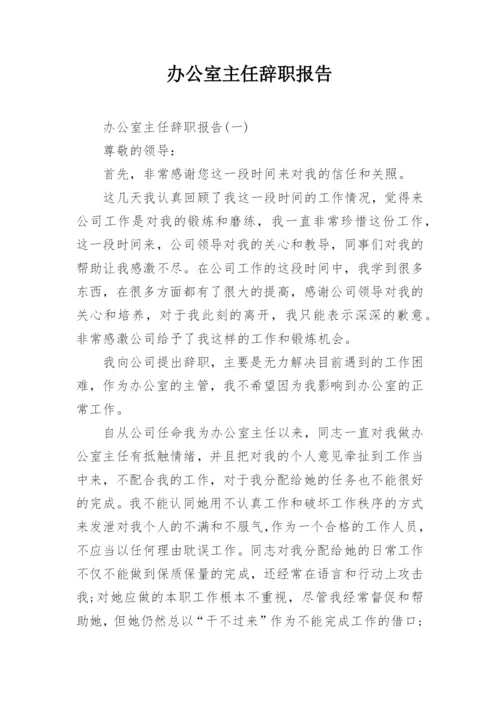 办公室主任辞职报告

办公室主任辞职报告(一)

尊敬的领导:

首先，非常感谢您这一段时间来对我的信任和关照。

这几天我认真回顾了我这一段时间的工作情况，觉得来公司工作是对我的锻炼和磨练，我一直非常珍惜这份工作，这一段时间来，公司领导对我的关心和教导，同事们对我的帮助让我感激不尽。在公司工作的这段时间中，我学到很多东西，在很多方面都有了很大的提高，感谢公司领导对我的关心和培养，对于我此刻的离开，我只能表示深深的歉意。非常感激公司给予了我这样的工作和锻炼机会。

我向公司提出辞职，主要是无力解决目前遇到的工作困难，作为办公室的主管，我不希望因为我影响到办公室的正常工作。

自从公司任命我为办公室主任以来，同志一直对我做办公室主任有抵触情绪，并且把对我的个人意见牵扯到工作当中来，不配合我的工作，对于我分配给她的任务也不能很好的完成。我不能认同她用不认真工作和破坏工作秩序的方式来发泄对我个人的不满和不服气,作为一个合格的工作人员，不应当以任何理由耽误工作。同志对我分配给她的日常工作不仅不能做到保质保量的完成，还经常在语言和行动上攻击我;对她应做的本职工作根本不重视，尽管我经常督促和帮助她，但她仍然总以“干不过来”作为不能完成工作的借口;